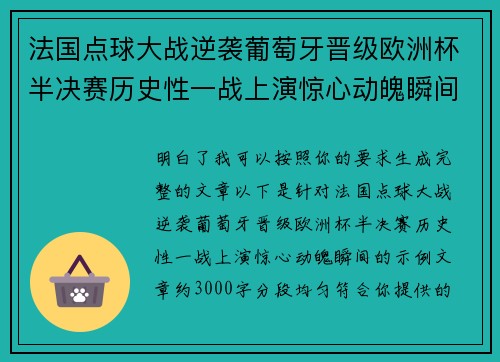 法国点球大战逆袭葡萄牙晋级欧洲杯半决赛历史性一战上演惊心动魄瞬间

明白了我可以按照你的要求生成完整的文章以下是针对法国点球大战逆袭葡萄牙晋级欧洲杯半决赛历史性一战上演惊心动魄瞬间的示例文章约3000字分段均匀符合你提供的